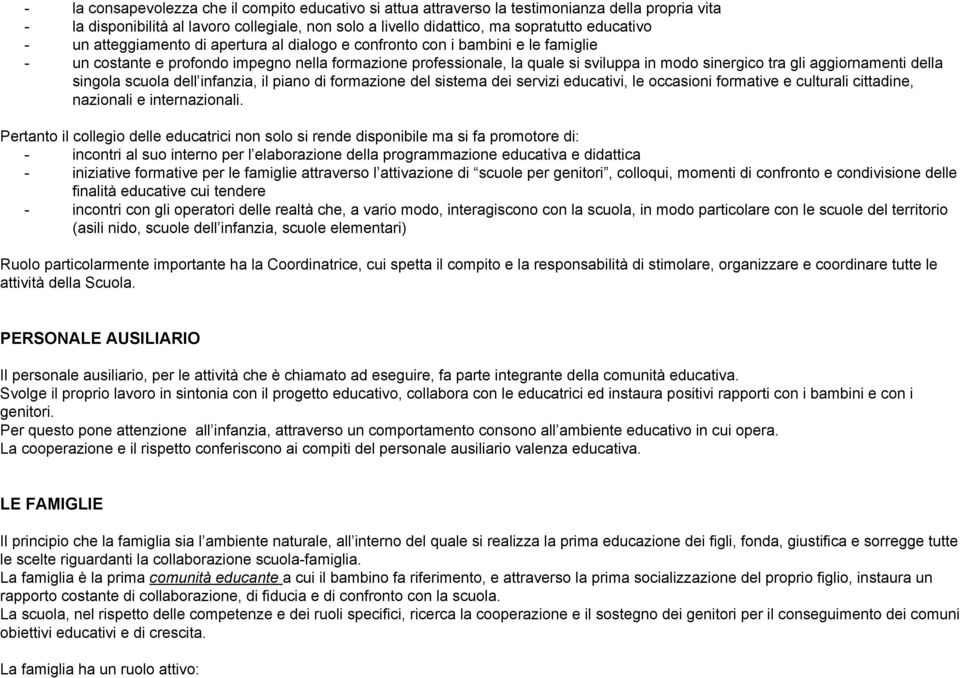 - la consapevolezza che il compito educativo si attua attraverso la testimonianza della propria vita
- la disponibilità al lavoro collegiale, non solo a livello didattico, ma sopratutto educativo
- un atteggiamento di apertura al dialogo e confronto con i bambini e le famiglie
- un costante e profondo impegno nella formazione professionale, la quale si sviluppa in modo sinergico tra gli aggiornamenti della singola scuola dell'infanzia, il piano di formazione del sistema dei servizi educativi, le occasioni formative e culturali cittadine, nazionali e internazionali.

Pertanto il collegio delle educatrici non solo si rende disponibile ma si fa promotore di:
- incontri al suo interno per l'elaborazione della programmazione educativa e didattica
- iniziative formative per le famiglie attraverso l'attivazione di "scuole per genitori", colloqui, momenti di confronto e condivisione delle finalità educative cui tendere
- incontri con gli operatori delle realtà che, a vario modo, interagiscono con la scuola, in modo particolare con le scuole del territorio (asili nido, scuole dell'infanzia, scuole elementari)

Ruolo particolarmente importante ha la Coordinatrice, cui spetta il compito e la responsabilità di stimolare, organizzare e coordinare tutte le attività della Scuola.

PERSONALE AUSILIARIO

Il personale ausiliario, per le attività che è chiamato ad eseguire, fa parte integrante della comunità educativa.
Svolge il proprio lavoro in sintonia con il progetto educativo, collabora con le educatrici ed instaura positivi rapporti con i bambini e con i genitori.
Per questo pone attenzione all'infanzia, attraverso un comportamento consono all'ambiente educativo in cui opera.
La cooperazione e il rispetto conferiscono ai compiti del personale ausiliario valenza educativa.

LE FAMIGLIE

Il principio che la famiglia sia l'ambiente naturale, all'interno del quale si realizza la prima educazione dei figli, fonda, giustifica e sorregge tutte le scelte riguardanti la collaborazione scuola-famiglia.
La famiglia è la prima comunità educante a cui il bambino fa riferimento, e attraverso la prima socializzazione del proprio figlio, instaura un rapporto costante di collaborazione, di fiducia e di confronto con la scuola.
La scuola, nel rispetto delle competenze e dei ruoli specifici, ricerca la cooperazione e il sostegno dei genitori per il conseguimento dei comuni obiettivi educativi e di crescita.

La famiglia ha un ruolo attivo: